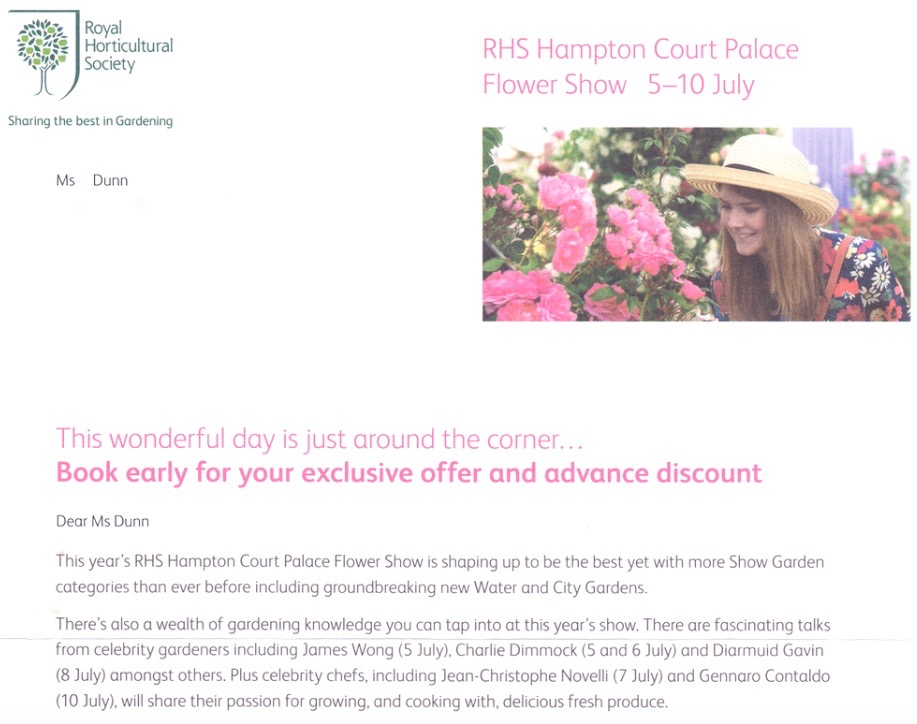 Royal
Horticultural
Society

Sharing the best in Gardening

RHS Hampton Court Palace
Flower Show 5–10 July

Ms Dunn

This wonderful day is just around the corner...
Book early for your exclusive offer and advance discount

Dear Ms Dunn

This year's RHS Hampton Court Palace Flower Show is shaping up to be the best yet with more Show Garden categories than ever before including groundbreaking new Water and City Gardens.

There's also a wealth of gardening knowledge you can tap into at this year's show. There are fascinating talks from celebrity gardeners including James Wong (5 July), Charlie Dimmock (5 and 6 July) and Diarmuid Gavin (8 July) amongst others. Plus celebrity chefs, including Jean-Christophe Novelli (7 July) and Gennaro Contaldo (10 July), will share their passion for growing, and cooking with, delicious fresh produce.